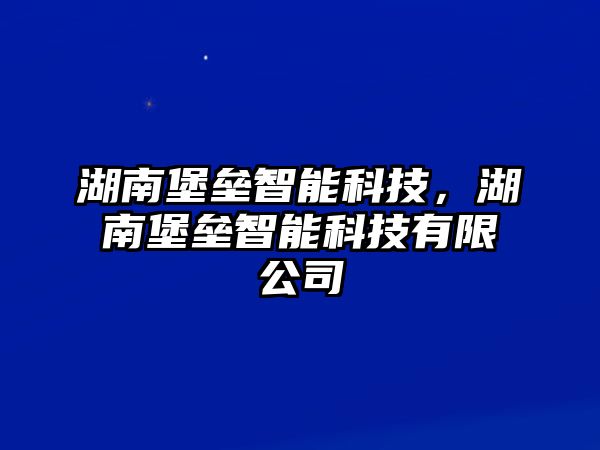 湖南堡垒智能科技，湖南堡垒智能科技有限公司